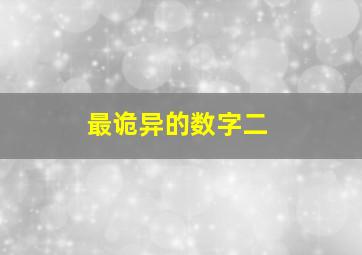 最诡异的数字二